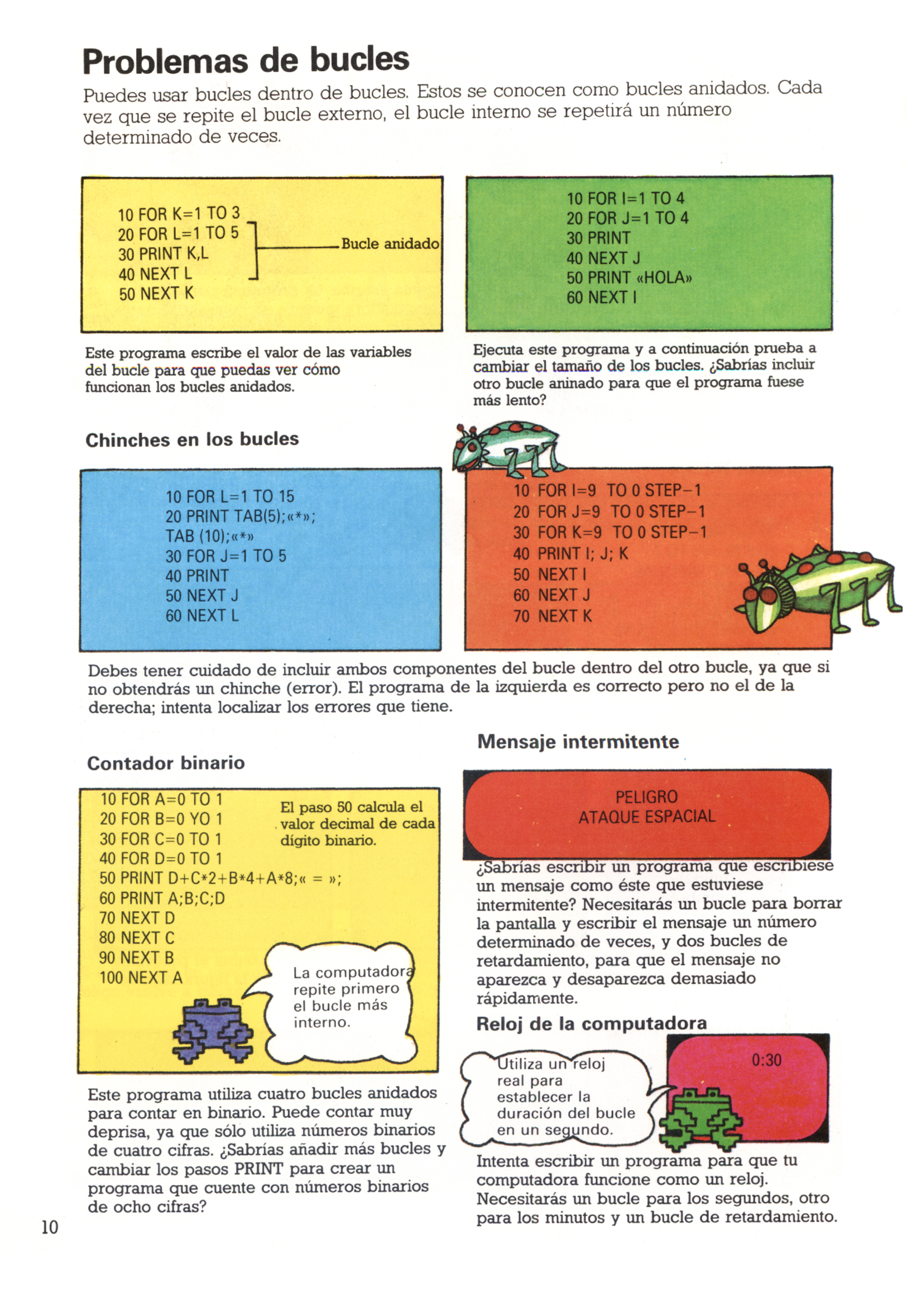 Problemas de bucles

Puedes usar bucles dentro de bucles. Estos se conocen como bucles anidados. Cada vez que se repite el bucle externo, el bucle interno se repetirá un número determinado de veces.

10 FOR K=1 TO 3
20 FOR L=1 TO 5
30 PRINT K,L
40 NEXT L
50 NEXT K

Bucle anidado

Este programa escribe el valor de las variables del bucle para que puedas ver cómo funcionan los bucles anidados.

10 FOR I=1 TO 4
20 FOR J=1 TO 4
30 PRINT
40 NEXT J
50 PRINT «HOLA»
60 NEXT I

Ejecuta este programa y a continuación prueba a cambiar el tamaño de los bucles. ¿Sabrías incluir otro bucle aninado para que el programa fuese más lento?

Chinches en los bucles

10 FOR L=1 TO 15
20 PRINT TAB(5);«*»;
TAB (10);«*»
30 FOR J=1 TO 5
40 PRINT
50 NEXT J
60 NEXT L

10 FOR I=9 TO 0 STEP−1
20 FOR J=9 TO 0 STEP−1
30 FOR K=9 TO 0 STEP−1
40 PRINT I; J; K
50 NEXT I
60 NEXT J
70 NEXT K

Debes tener cuidado de incluir ambos componentes del bucle dentro del otro bucle, ya que si no obtendrás un chinche (error). El programa de la izquierda es correcto pero no el de la derecha; intenta localizar los errores que tiene.

Contador binario

10 FOR A=0 TO 1
20 FOR B=0 YO 1
30 FOR C=0 TO 1
40 FOR D=0 TO 1
50 PRINT D+C*2+B*4+A*8;« = »;
60 PRINT A;B;C;D
70 NEXT D
80 NEXT C
90 NEXT B
100 NEXT A

El paso 50 calcula el valor decimal de cada dígito binario.

La computadora repite primero el bucle más interno.

Este programa utiliza cuatro bucles anidados para contar en binario. Puede contar muy deprisa, ya que sólo utiliza números binarios de cuatro cifras. ¿Sabrías añadir más bucles y cambiar los pasos PRINT para crear un programa que cuente con números binarios de ocho cifras?

Mensaje intermitente

PELIGRO
ATAQUE ESPACIAL

¿Sabrías escribir un programa que escribiese un mensaje como éste que estuviese intermitente? Necesitarás un bucle para borrar la pantalla y escribir el mensaje un número determinado de veces, y dos bucles de retardamiento, para que el mensaje no aparezca y desaparezca demasiado rápidamente.

Reloj de la computadora

Utiliza un reloj real para establecer la duración del bucle en un segundo.

0:30

Intenta escribir un programa para que tu computadora funcione como un reloj. Necesitarás un bucle para los segundos, otro para los minutos y un bucle de retardamiento.

10